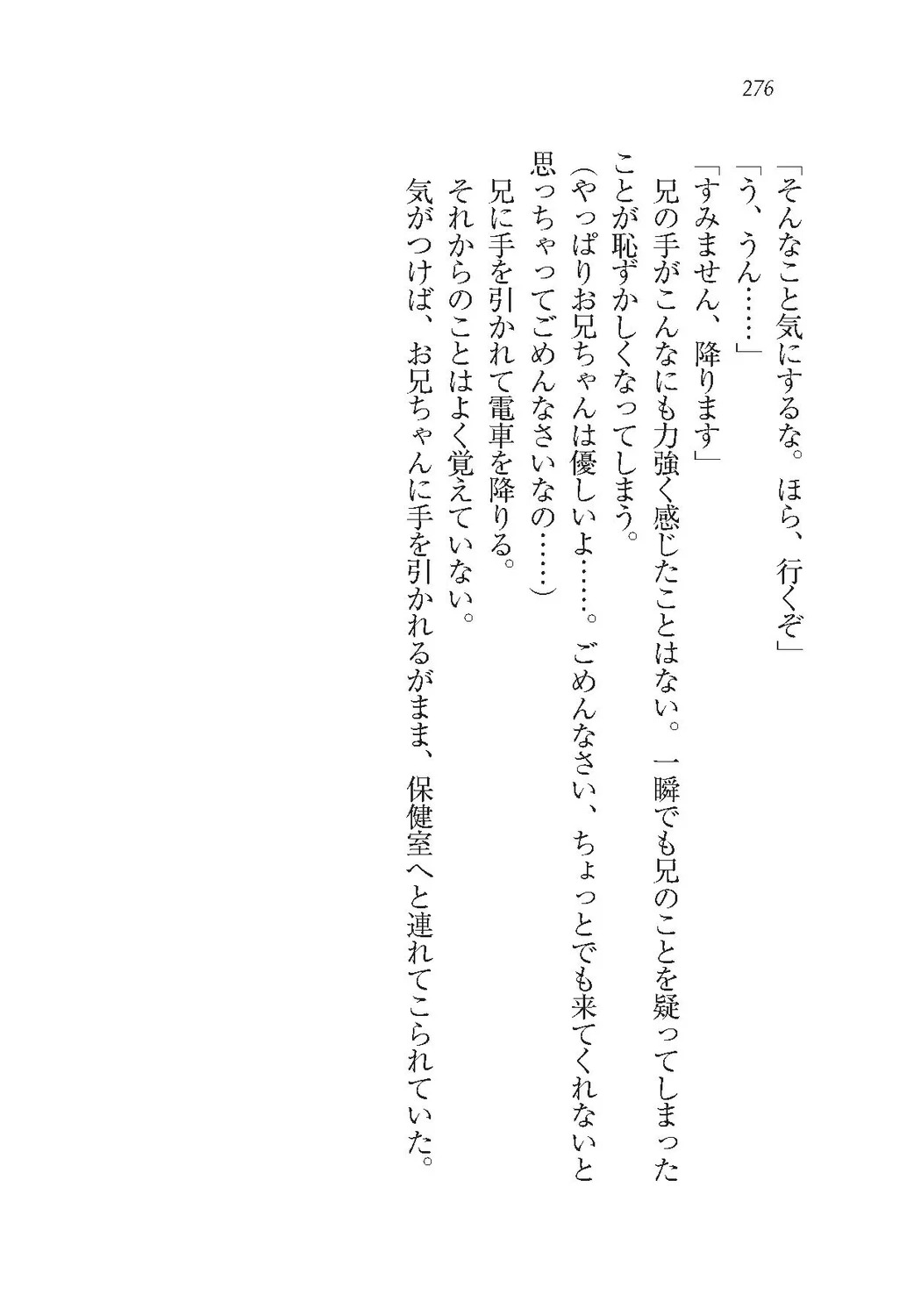 276

「そんなこと気にするな。ほら、行くぞ」

「う、うん……」

「すみません、降ります」

兄の手がこんなにも力強く感じたことはない。一瞬でも兄のことを疑ってしまったことが恥ずかしくなってしまう。

(やっぱりお兄ちゃんは優しいよ……。ごめんなさい、ちょっとでも来てくれないと思っちゃってごめんなさいなの……)

兄に手を引かれて電車を降りる。

それからのことはよく覚えていない。

気がつけば、お兄ちゃんに手を引かれるがまま、保健室へと連れてこられていた。